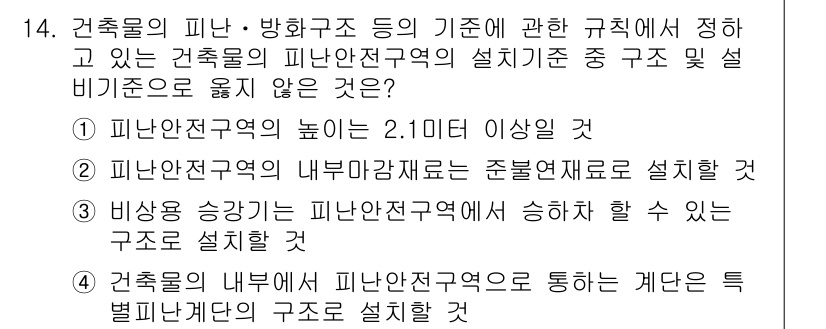 14. 건축물의 피난·방화구조 등의 기준에 관한 규칙에서 정하고 있는 건축물의 피난안전구역의 설치기준 중 구조 및 설비기준으로 옳지 않은 것은?

① 피난안전구역의 높이는 2.1미터 이상일 것

② 피난안전구역의 내부마감재료는 준불연재료로 설치할 것

③ 비상용 승강기는 피난안전구역에서 승하차 할 수 있는 구조로 설치할 것

④ 건축물의 내부에서 피난안전구역으로 통하는 계단은 특별피난계단의 구조로 설치할 것